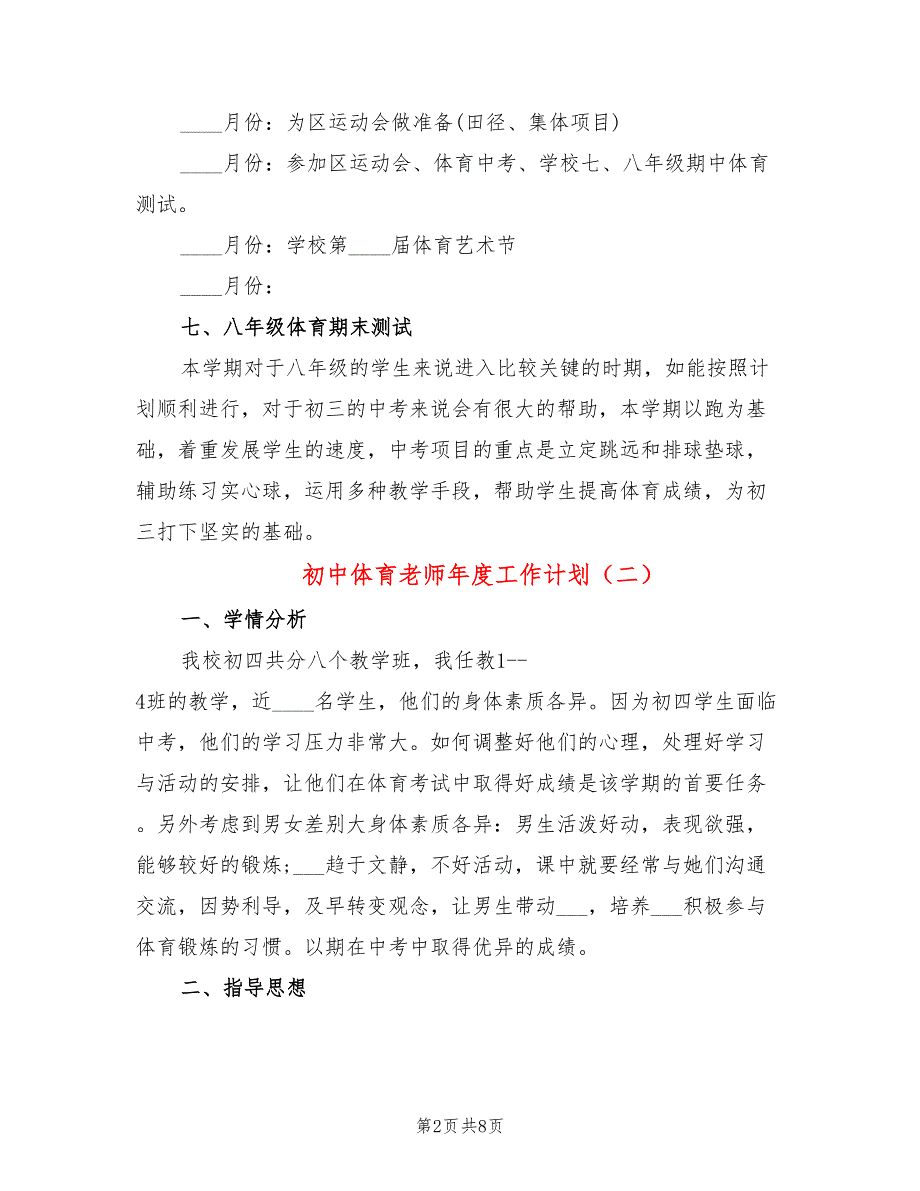 ____月份：为区运动会做准备(田径、集体项目)

____月份：参加区运动会、体育中考、学校七、八年级期中体育测试。

____月份：学校第____届体育艺术节

____月份：

七、八年级体育期末测试

本学期对于八年级的学生来说进入比较关键的时期，如能按照计划顺利进行，对于初三的中考来说会有很大的帮助，本学期以跑为基础，着重发展学生的速度，中考项目的重点是立定跳远和排球垫球，辅助练习实心球，运用多种教学手段，帮助学生提高体育成绩，为初三打下坚实的基础。

初中体育老师年度工作计划（二）

一、学情分析

我校初四共分八个教学班，我任教1--4班的教学，近____名学生，他们的身体素质各异。因为初四学生面临中考，他们的学习压力非常大。如何调整好他们的心理，处理好学习与活动的安排，让他们在体育考试中取得好成绩是该学期的首要任务。另外考虑到男女差别大身体素质各异：男生活泼好动，表现欲强，能够较好的锻炼；___趋于文静，不好活动，课中就要经常与她们沟通交流，因势利导，及早转变观念，让男生带动___，培养___积极参与体育锻炼的习惯。以期在中考中取得优异的成绩。

二、指导思想

第2页 共8页